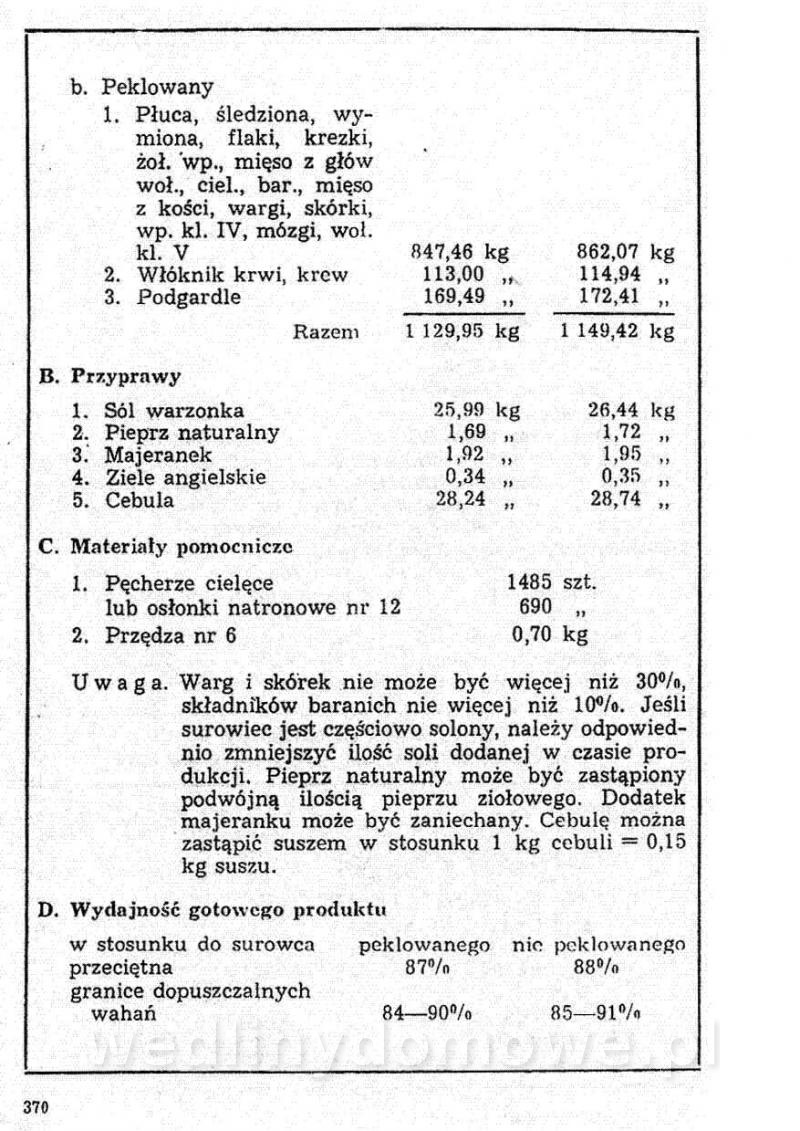 b. Peklowany

| | | |
|---|---|---|
| 1. Płuca, śledziona, wymiona, flaki, krezki, żoł. wp., mięso z głów woł., ciel., bar., mięso z kości, wargi, skórki, wp. kl. IV, mózgi, woł. kl. V | 847,46 kg | 862,07 kg |
| 2. Włóknik krwi, krew | 113,00 „ | 114,94 „ |
| 3. Podgardle | 169,49 „ | 172,41 „ |
| Razem | 1 129,95 kg | 1 149,42 kg |

B. Przyprawy

| | | |
|---|---|---|
| 1. Sól warzonka | 25,99 kg | 26,44 kg |
| 2. Pieprz naturalny | 1,69 „ | 1,72 „ |
| 3. Majeranek | 1,92 „ | 1,95 „ |
| 4. Ziele angielskie | 0,34 „ | 0,35 „ |
| 5. Cebula | 28,24 „ | 28,74 „ |

C. Materiały pomocnicze

| | |
|---|---|
| 1. Pęcherze cielęce | 1485 szt. |
| lub osłonki natronowe nr 12 | 690 „ |
| 2. Przędza nr 6 | 0,70 kg |

Uwaga. Warg i skórek nie może być więcej niż 30%, składników baranich nie więcej niż 10%. Jeśli surowiec jest częściowo solony, należy odpowiednio zmniejszyć ilość soli dodanej w czasie produkcji. Pieprz naturalny może być zastąpiony podwójną ilością pieprzu ziołowego. Dodatek majeranku może być zaniechany. Cebulę można zastąpić suszem w stosunku 1 kg cebuli = 0,15 kg suszu.

D. Wydajność gotowego produktu

| w stosunku do surowca | peklowanego | nie peklowanego |
|---|---|---|
| przeciętna | 87% | 88% |
| granice dopuszczalnych wahań | 84—90% | 85—91% |

wedlinydomowe.pl

370